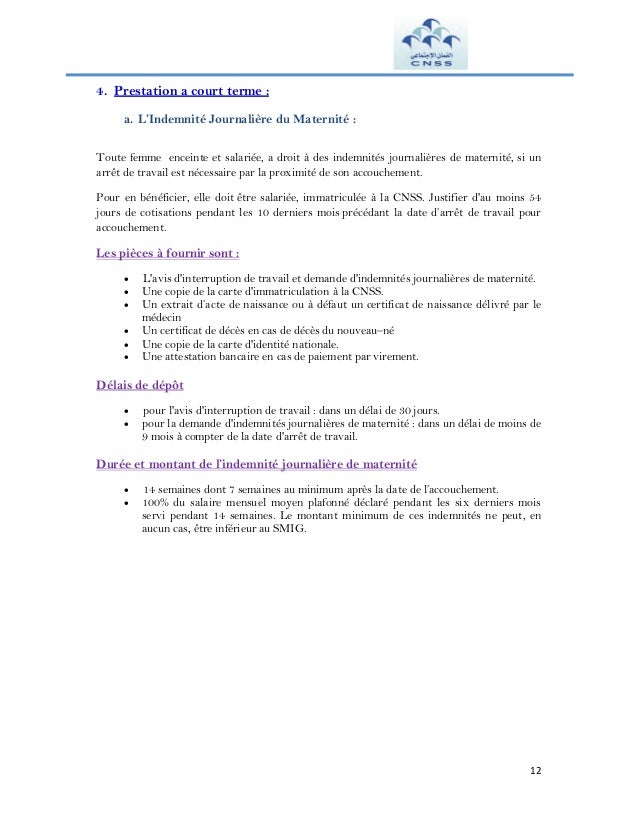 الضمان الاجتماعي
CNSS

4. Prestation a court terme :

a. L'Indemnité Journalière du Maternité :

Toute femme enceinte et salariée, a droit à des indemnités journalières de maternité, si un arrêt de travail est nécessaire par la proximité de son accouchement.

Pour en bénéficier, elle doit être salariée, immatriculée à la CNSS. Justifier d'au moins 54 jours de cotisations pendant les 10 derniers mois précédant la date d'arrêt de travail pour accouchement.

Les pièces à fournir sont :

- L'avis d'interruption de travail et demande d'indemnités journalières de maternité.
- Une copie de la carte d'immatriculation à la CNSS.
- Un extrait d'acte de naissance ou à défaut un certificat de naissance délivré par le médecin
- Un certificat de décès en cas de décès du nouveau–né
- Une copie de la carte d'identité nationale.
- Une attestation bancaire en cas de paiement par virement.

Délais de dépôt

- pour l'avis d'interruption de travail : dans un délai de 30 jours.
- pour la demande d'indemnités journalières de maternité : dans un délai de moins de 9 mois à compter de la date d'arrêt de travail.

Durée et montant de l'indemnité journalière de maternité

- 14 semaines dont 7 semaines au minimum après la date de l'accouchement.
- 100% du salaire mensuel moyen plafonné déclaré pendant les six derniers mois servi pendant 14 semaines. Le montant minimum de ces indemnités ne peut, en aucun cas, être inférieur au SMIG.

12